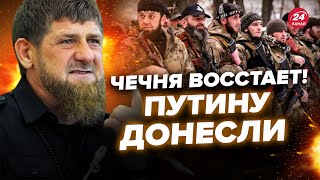 24 КАНАЛ

ЧЕЧНЯ ВОССТАЕТ!
ПУТИНУ
ДОНЕСЛИ